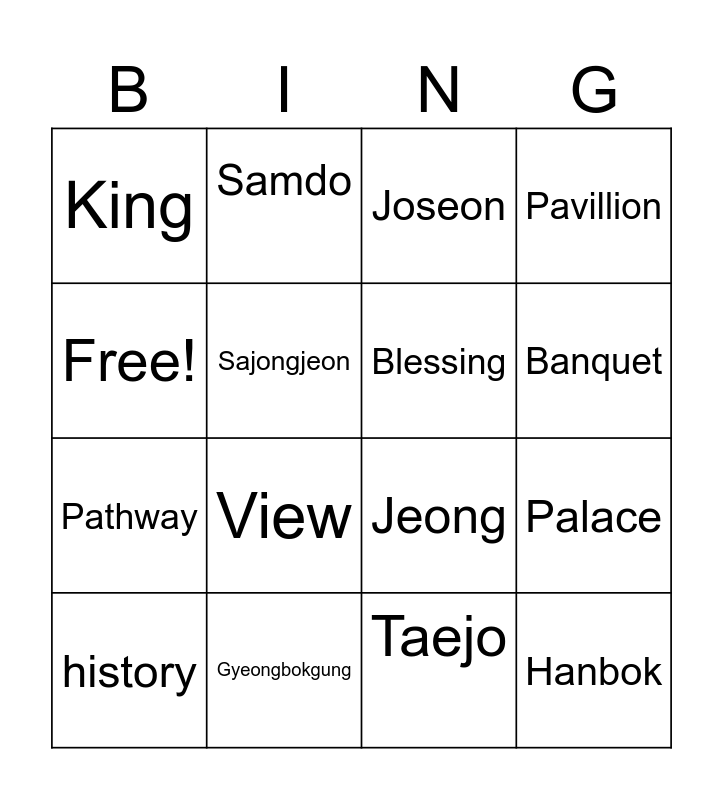 | B | I | N | G |
|---|---|---|---|
| King | Samdo | Joseon | Pavillion |
| Free! | Sajongjeon | Blessing | Banquet |
| Pathway | View | Jeong | Palace |
| history | Gyeongbokgung | Taejo | Hanbok |